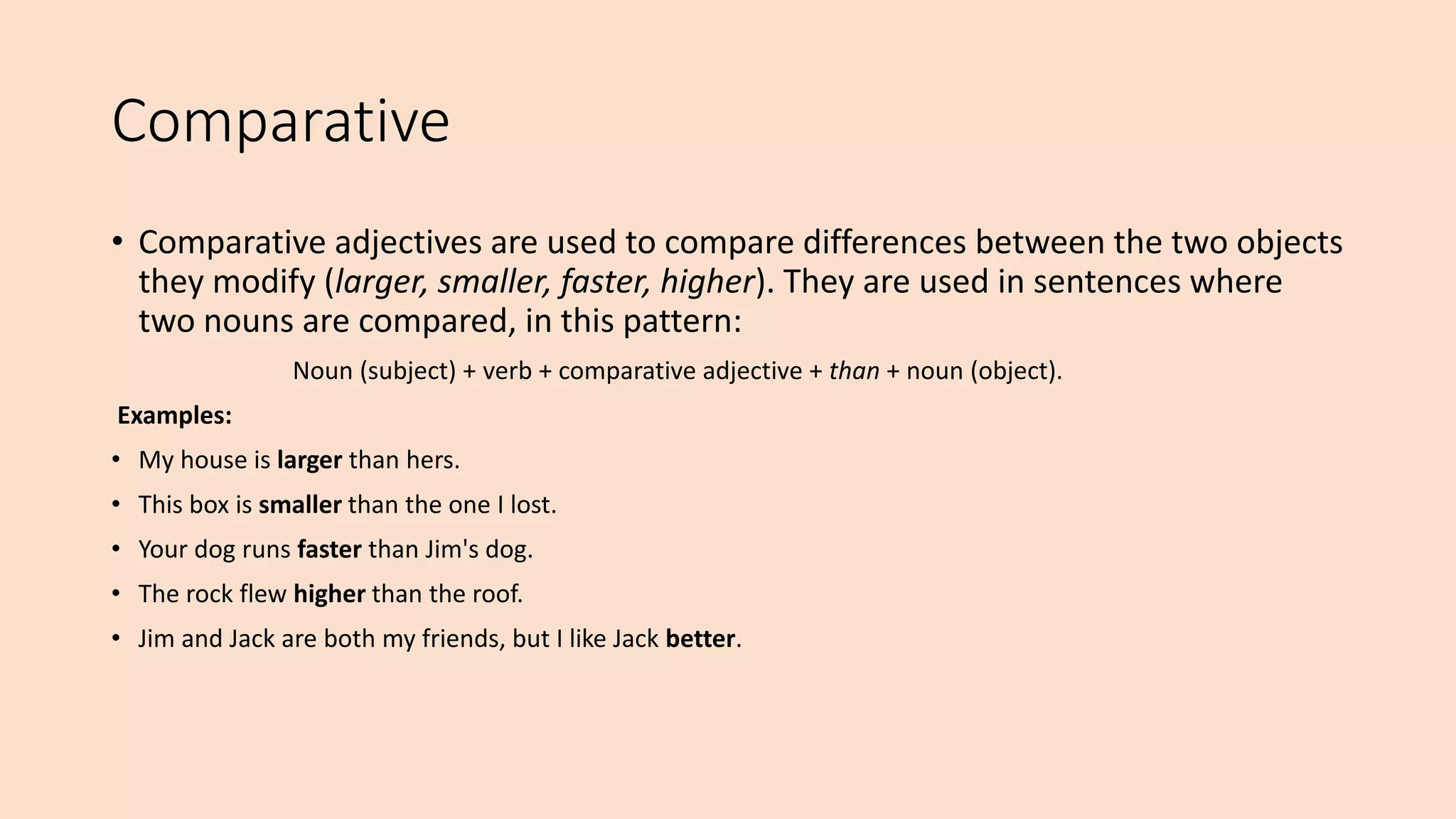 Comparative

• Comparative adjectives are used to compare differences between the two objects they modify (larger, smaller, faster, higher). They are used in sentences where two nouns are compared, in this pattern:

Noun (subject) + verb + comparative adjective + than + noun (object).

Examples:

• My house is larger than hers.
• This box is smaller than the one I lost.
• Your dog runs faster than Jim's dog.
• The rock flew higher than the roof.
• Jim and Jack are both my friends, but I like Jack better.